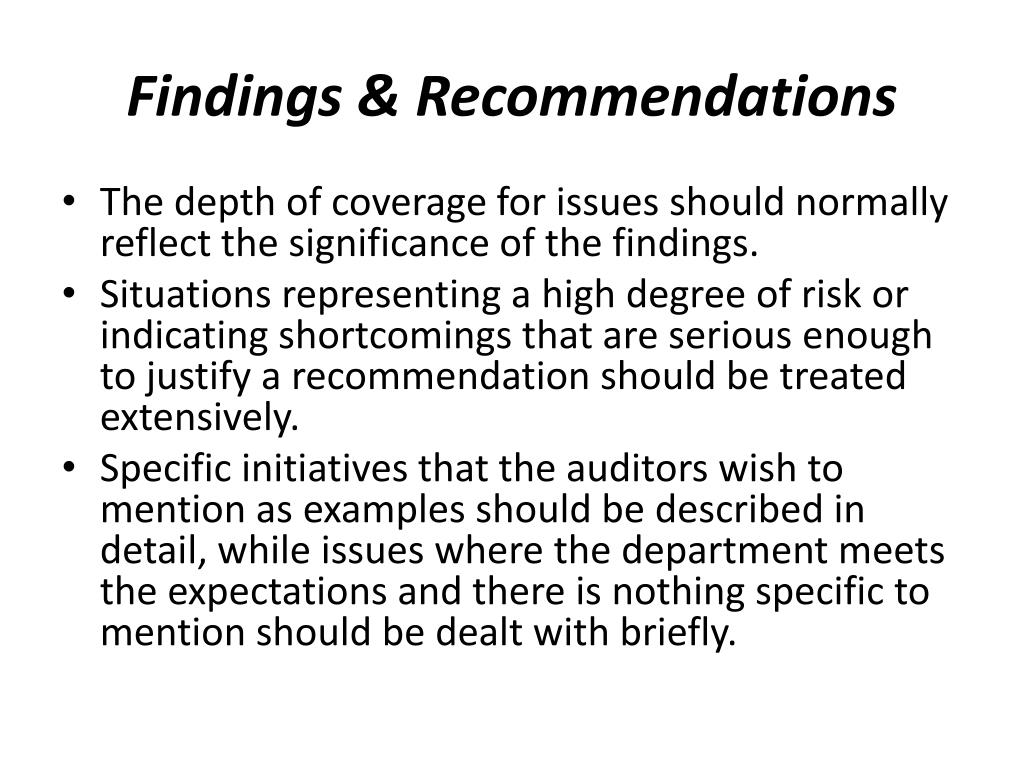 Findings & Recommendations

• The depth of coverage for issues should normally reflect the significance of the findings.
• Situations representing a high degree of risk or indicating shortcomings that are serious enough to justify a recommendation should be treated extensively.
• Specific initiatives that the auditors wish to mention as examples should be described in detail, while issues where the department meets the expectations and there is nothing specific to mention should be dealt with briefly.